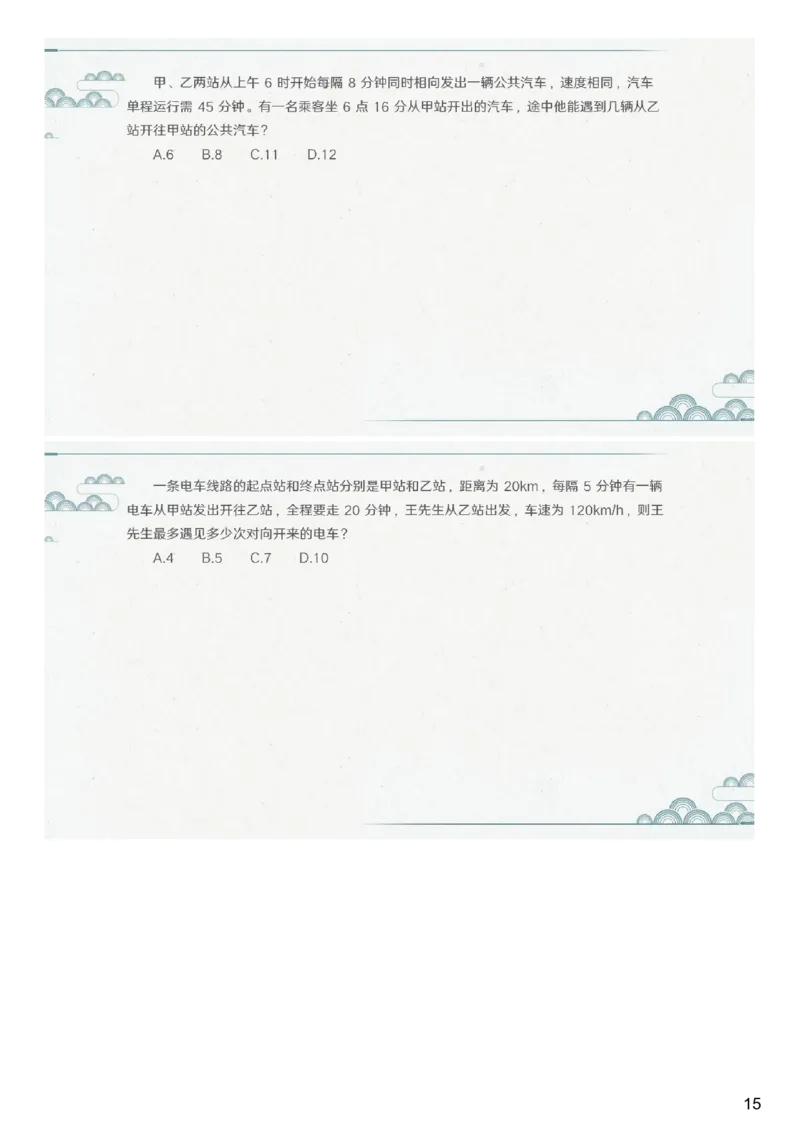 甲、乙两站从上午 6 时开始每隔 8 分钟同时相向发出一辆公共汽车，速度相同，汽车单程运行需 45 分钟。有一名乘客坐 6 点 16 分从甲站开出的汽车，途中他能遇到几辆从乙站开往甲站的公共汽车？

A.6　B.8　C.11　D.12

一条电车线路的起点站和终点站分别是甲站和乙站，距离为 20km，每隔 5 分钟有一辆电车从甲站发出开往乙站，全程要走 20 分钟，王先生从乙站出发，车速为 120km/h，则王先生最多遇见多少次对向开来的电车？

A.4　B.5　C.7　D.10

15